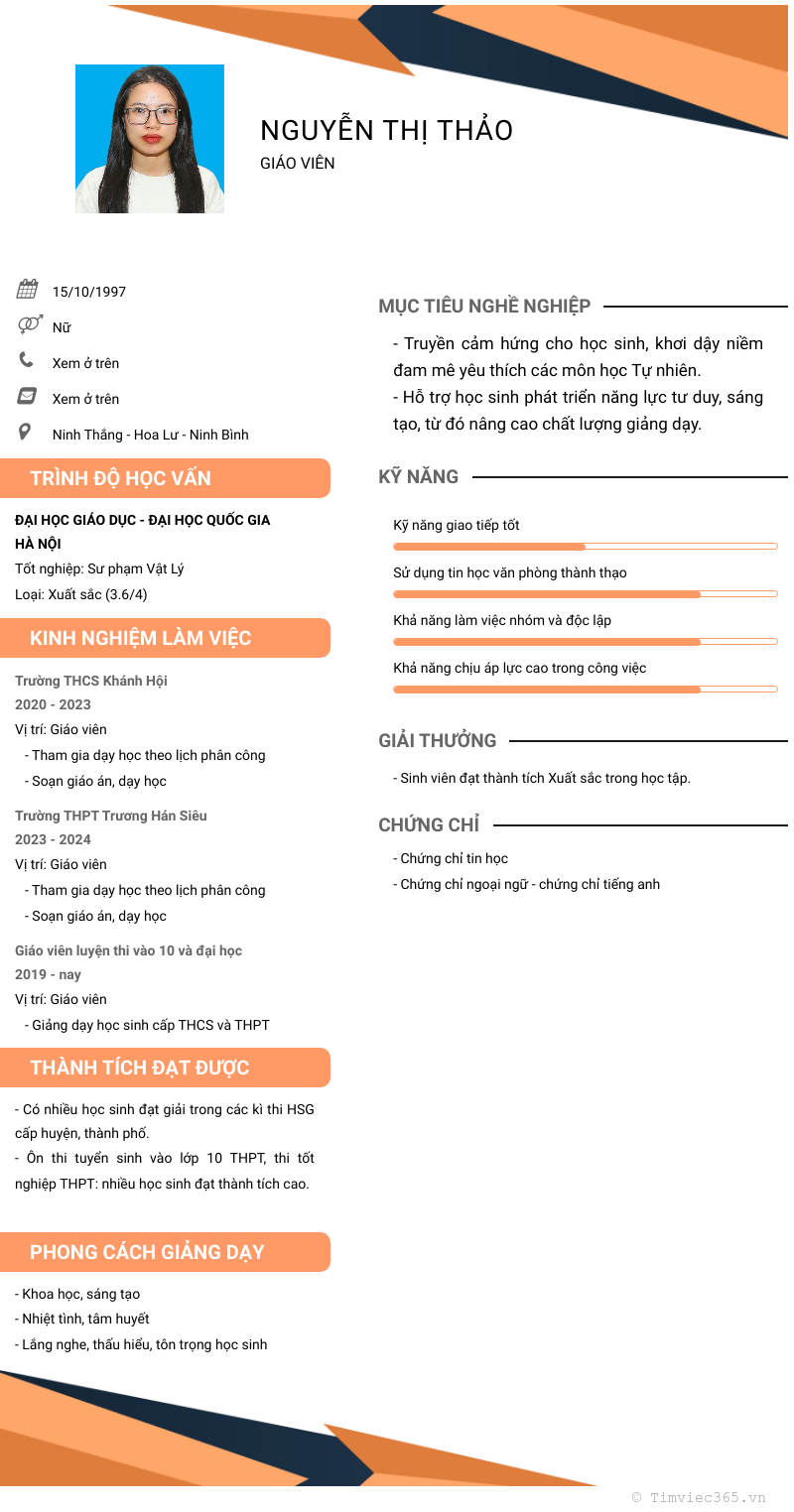 NGUYỄN THỊ THẢO
GIÁO VIÊN

15/10/1997
Nữ
Xem ở trên
Xem ở trên
Ninh Thắng - Hoa Lư - Ninh Bình

TRÌNH ĐỘ HỌC VẤN

ĐẠI HỌC GIÁO DỤC - ĐẠI HỌC QUỐC GIA HÀ NỘI
Tốt nghiệp: Sư phạm Vật Lý
Loại: Xuất sắc (3.6/4)

KINH NGHIỆM LÀM VIỆC

Trường THCS Khánh Hội
2020 - 2023
Vị trí: Giáo viên
- Tham gia dạy học theo lịch phân công
- Soạn giáo án, dạy học

Trường THPT Trương Hán Siêu
2023 - 2024
Vị trí: Giáo viên
- Tham gia dạy học theo lịch phân công
- Soạn giáo án, dạy học

Giáo viên luyện thi vào 10 và đại học
2019 - nay
Vị trí: Giáo viên
- Giảng dạy học sinh cấp THCS và THPT

THÀNH TÍCH ĐẠT ĐƯỢC

- Có nhiều học sinh đạt giải trong các kì thi HSG cấp huyện, thành phố.
- Ôn thi tuyển sinh vào lớp 10 THPT, thi tốt nghiệp THPT: nhiều học sinh đạt thành tích cao.

PHONG CÁCH GIẢNG DẠY

- Khoa học, sáng tạo
- Nhiệt tình, tâm huyết
- Lắng nghe, thấu hiểu, tôn trọng học sinh

MỤC TIÊU NGHỀ NGHIỆP

- Truyền cảm hứng cho học sinh, khơi dậy niềm đam mê yêu thích các môn học Tự nhiên.
- Hỗ trợ học sinh phát triển năng lực tư duy, sáng tạo, từ đó nâng cao chất lượng giảng dạy.

KỸ NĂNG

Kỹ năng giao tiếp tốt
Sử dụng tin học văn phòng thành thạo
Khả năng làm việc nhóm và độc lập
Khả năng chịu áp lực cao trong công việc

GIẢI THƯỞNG

- Sinh viên đạt thành tích Xuất sắc trong học tập.

CHỨNG CHỈ

- Chứng chỉ tin học
- Chứng chỉ ngoại ngữ - chứng chỉ tiếng anh

© Timviec365.vn